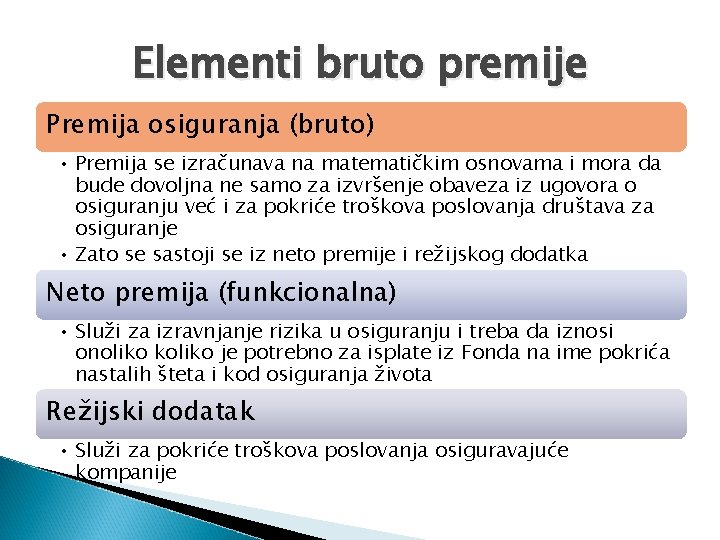 Elementi bruto premije

Premija osiguranja (bruto)

• Premija se izračunava na matematičkim osnovama i mora da bude dovoljna ne samo za izvršenje obaveza iz ugovora o osiguranju već i za pokriće troškova poslovanja društava za osiguranje
• Zato se sastoji se iz neto premije i režijskog dodatka

Neto premija (funkcionalna)

• Služi za izravnjanje rizika u osiguranju i treba da iznosi onoliko koliko je potrebno za isplate iz Fonda na ime pokrića nastalih šteta i kod osiguranja života

Režijski dodatak

• Služi za pokriće troškova poslovanja osiguravajuće kompanije